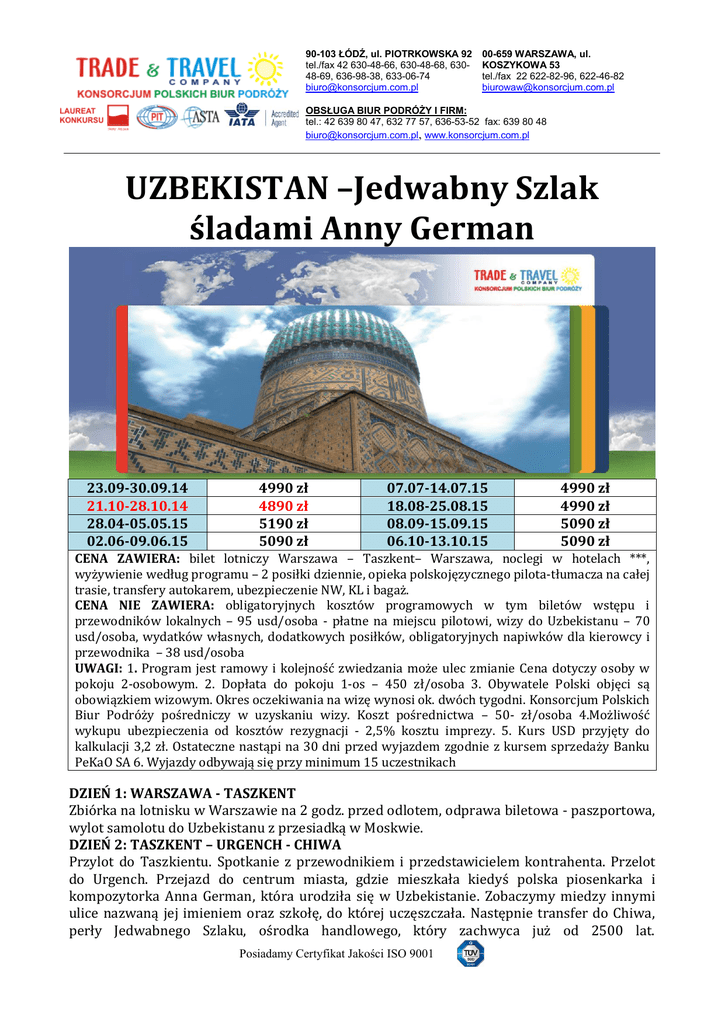 TRADE & TRAVEL COMPANY
KONSORCJUM POLSKICH BIUR PODRÓŻY

LAUREAT KONKURSU

PIT ASTA IATA Accredited Agent

90-103 ŁÓDŹ, ul. PIOTRKOWSKA 92
tel./fax 42 630-48-66, 630-48-68, 630-48-69, 636-98-38, 633-06-74
biuro@konsorcjum.com.pl

00-659 WARSZAWA, ul. KOSZYKOWA 53
tel./fax 22 622-82-96, 622-46-82
biurowaw@konsorcjum.com.pl

OBSŁUGA BIUR PODRÓŻY I FIRM:
tel.: 42 639 80 47, 632 77 57, 636-53-52 fax: 639 80 48
biuro@konsorcjum.com.pl, www.konsorcjum.com.pl

UZBEKISTAN –Jedwabny Szlak śladami Anny German

TRADE & TRAVEL COMPANY
KONSORCJUM POLSKICH BIUR PODRÓŻY

| 23.09-30.09.14 | 4990 zł | 07.07-14.07.15 | 4990 zł |
|---|---|---|---|
| 21.10-28.10.14 | 4890 zł | 18.08-25.08.15 | 4990 zł |
| 28.04-05.05.15 | 5190 zł | 08.09-15.09.15 | 5090 zł |
| 02.06-09.06.15 | 5090 zł | 06.10-13.10.15 | 5090 zł |

CENA ZAWIERA: bilet lotniczy Warszawa – Taszkent– Warszawa, noclegi w hotelach ***, wyżywienie według programu – 2 posiłki dziennie, opieka polskojęzycznego pilota-tłumacza na całej trasie, transfery autokarem, ubezpieczenie NW, KL i bagaż.
CENA NIE ZAWIERA: obligatoryjnych kosztów programowych w tym biletów wstępu i przewodników lokalnych – 95 usd/osoba - płatne na miejscu pilotowi, wizy do Uzbekistanu – 70 usd/osoba, wydatków własnych, dodatkowych posiłków, obligatoryjnych napiwków dla kierowcy i przewodnika – 38 usd/osoba
UWAGI: 1. Program jest ramowy i kolejność zwiedzania może ulec zmianie Cena dotyczy osoby w pokoju 2-osobowym. 2. Dopłata do pokoju 1-os – 450 zł/osoba 3. Obywatele Polski objęci są obowiązkiem wizowym. Okres oczekiwania na wizę wynosi ok. dwóch tygodni. Konsorcjum Polskich Biur Podróży pośredniczy w uzyskaniu wizy. Koszt pośrednictwa – 50- zł/osoba 4.Możliwość wykupu ubezpieczenia od kosztów rezygnacji - 2,5% kosztu imprezy. 5. Kurs USD przyjęty do kalkulacji 3,2 zł. Ostateczne nastąpi na 30 dni przed wyjazdem zgodnie z kursem sprzedaży Banku PeKaO SA 6. Wyjazdy odbywają się przy minimum 15 uczestnikach

DZIEŃ 1: WARSZAWA - TASZKENT
Zbiórka na lotnisku w Warszawie na 2 godz. przed odlotem, odprawa biletowa - paszportowa, wylot samolotu do Uzbekistanu z przesiadką w Moskwie.
DZIEŃ 2: TASZKENT – URGENCH - CHIWA
Przylot do Taszkientu. Spotkanie z przewodnikiem i przedstawicielem kontrahenta. Przelot do Urgench. Przejazd do centrum miasta, gdzie mieszkała kiedyś polska piosenkarka i kompozytorka Anna German, która urodziła się w Uzbekistanie. Zobaczymy miedzy innymi ulice nazwaną jej imieniem oraz szkołę, do której uczęszczała. Następnie transfer do Chiwa, perły Jedwabnego Szlaku, ośrodka handlowego, który zachwyca już od 2500 lat.

Posiadamy Certyfikat Jakości ISO 9001
TÜV